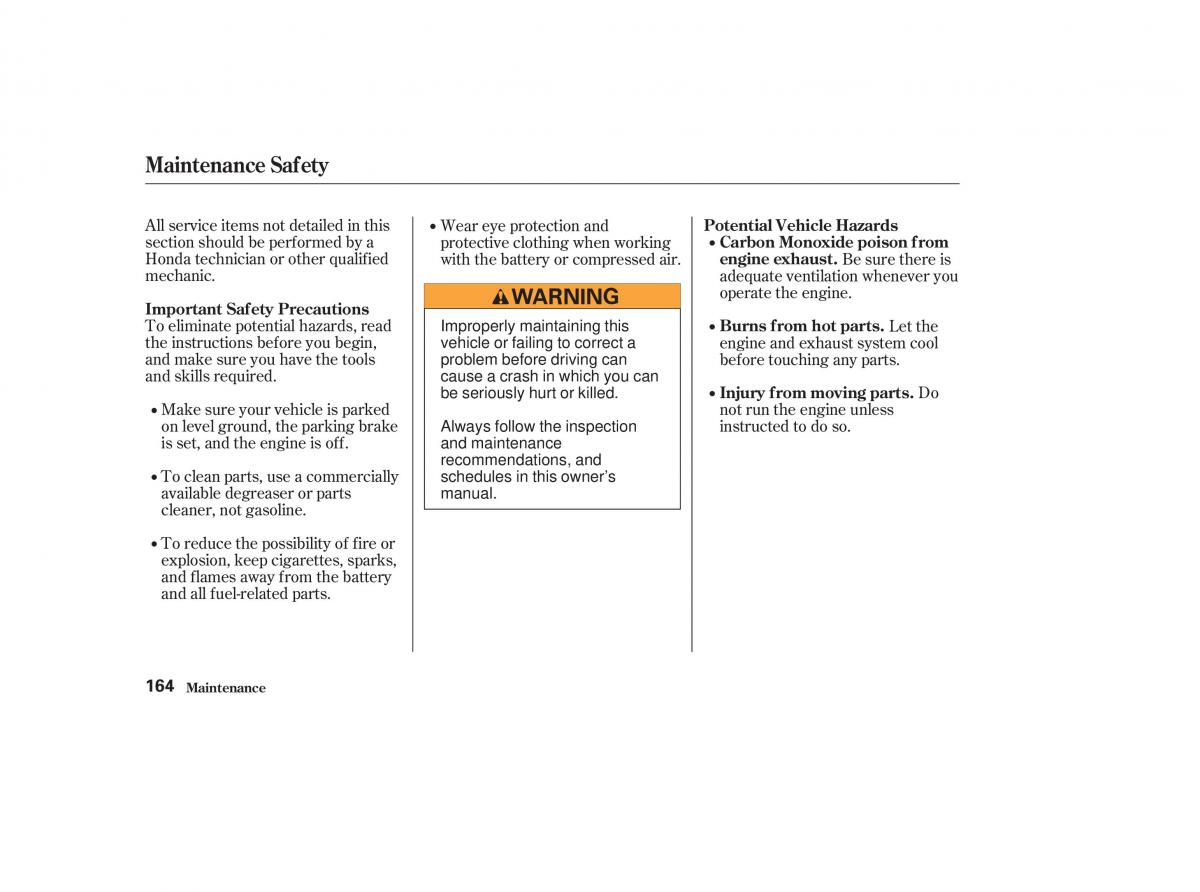 Maintenance Safety

All service items not detailed in this section should be performed by a Honda technician or other qualified mechanic.

Important Safety Precautions
To eliminate potential hazards, read the instructions before you begin, and make sure you have the tools and skills required.

• Make sure your vehicle is parked on level ground, the parking brake is set, and the engine is off.

• To clean parts, use a commercially available degreaser or parts cleaner, not gasoline.

• To reduce the possibility of fire or explosion, keep cigarettes, sparks, and flames away from the battery and all fuel-related parts.

• Wear eye protection and protective clothing when working with the battery or compressed air.

WARNING

Improperly maintaining this vehicle or failing to correct a problem before driving can cause a crash in which you can be seriously hurt or killed.

Always follow the inspection and maintenance recommendations, and schedules in this owner's manual.

Potential Vehicle Hazards
• Carbon Monoxide poison from engine exhaust. Be sure there is adequate ventilation whenever you operate the engine.

• Burns from hot parts. Let the engine and exhaust system cool before touching any parts.

• Injury from moving parts. Do not run the engine unless instructed to do so.

164 Maintenance